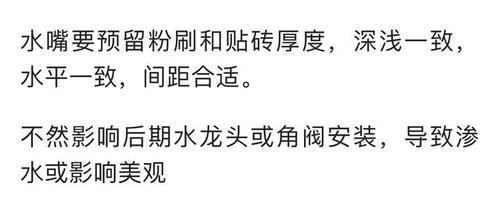 水嘴要预留粉刷和贴砖厚度，深浅一致，水平一致，间距合适。

不然影响后期水龙头或角阀安装，导致渗水或影响美观